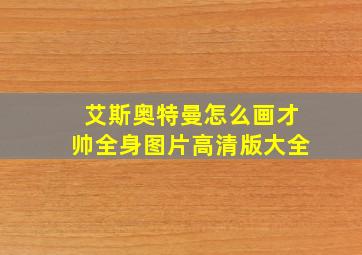 艾斯奥特曼怎么画才帅全身图片高清版大全